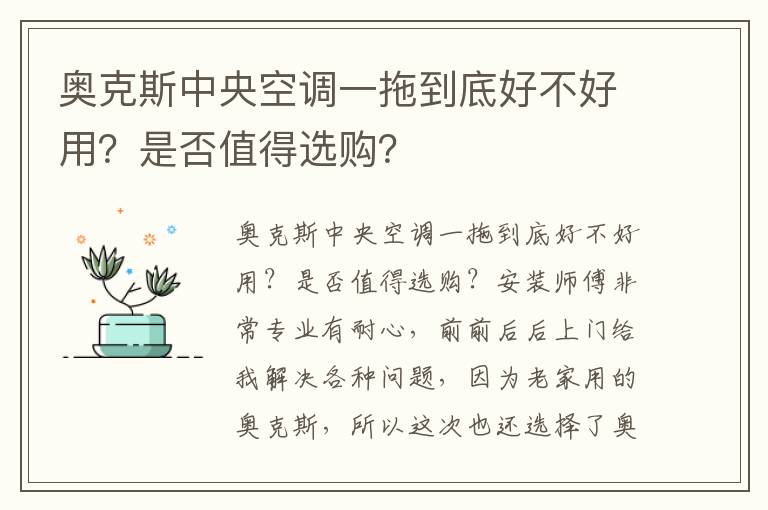 奥克斯中央空调一拖到底好不好用？是否值得选购？

奥克斯中央空调一拖到底好不好用？是否值得选购？安装师傅非常专业有耐心，前前后后上门给我解决各种问题，因为老家用的奥克斯，所以这次也还选择了奥